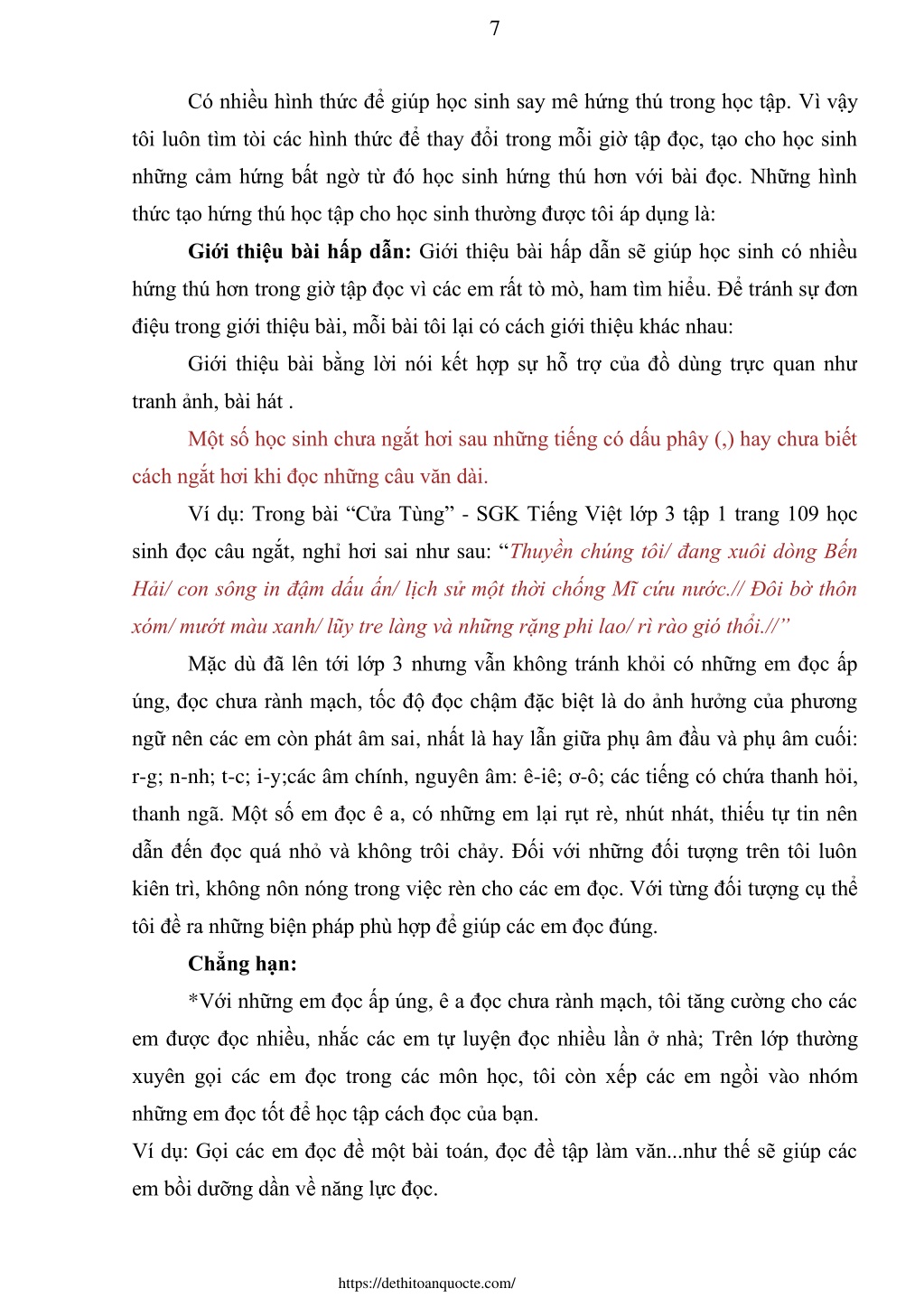 7

Có nhiều hình thức để giúp học sinh say mê hứng thú trong học tập. Vì vậy tôi luôn tìm tòi các hình thức để thay đổi trong mỗi giờ tập đọc, tạo cho học sinh những cảm hứng bất ngờ từ đó học sinh hứng thú hơn với bài đọc. Những hình thức tạo hứng thú học tập cho học sinh thường được tôi áp dụng là:

Giới thiệu bài hấp dẫn: Giới thiệu bài hấp dẫn sẽ giúp học sinh có nhiều hứng thú hơn trong giờ tập đọc vì các em rất tò mò, ham tìm hiểu. Để tránh sự đơn điệu trong giới thiệu bài, mỗi bài tôi lại có cách giới thiệu khác nhau:

Giới thiệu bài bằng lời nói kết hợp sự hỗ trợ của đồ dùng trực quan như tranh ảnh, bài hát .

Một số học sinh chưa ngắt hơi sau những tiếng có dấu phẩy (,) hay chưa biết cách ngắt hơi khi đọc những câu văn dài.

Ví dụ: Trong bài “Cửa Tùng” - SGK Tiếng Việt lớp 3 tập 1 trang 109 học sinh đọc câu ngắt, nghỉ hơi sai như sau: “Thuyền chúng tôi/ đang xuôi dòng Bến Hải/ con sông in đậm dấu ấn/ lịch sử một thời chống Mĩ cứu nước.// Đôi bờ thôn xóm/ mướt màu xanh/ lũy tre làng và những rặng phi lao/ rì rào gió thổi.//”

Mặc dù đã lên tới lớp 3 nhưng vẫn không tránh khỏi có những em đọc ấp úng, đọc chưa rành mạch, tốc độ đọc chậm đặc biệt là do ảnh hưởng của phương ngữ nên các em còn phát âm sai, nhất là hay lẫn giữa phụ âm đầu và phụ âm cuối: r-g; n-nh; t-c; i-y;các âm chính, nguyên âm: ê-iê; ơ-ô; các tiếng có chứa thanh hỏi, thanh ngã. Một số em đọc ê a, có những em lại rụt rè, nhút nhát, thiếu tự tin nên dẫn đến đọc quá nhỏ và không trôi chảy. Đối với những đối tượng trên tôi luôn kiên trì, không nôn nóng trong việc rèn cho các em đọc. Với từng đối tượng cụ thể tôi đề ra những biện pháp phù hợp để giúp các em đọc đúng.

Chẳng hạn:

*Với những em đọc ấp úng, ê a đọc chưa rành mạch, tôi tăng cường cho các em được đọc nhiều, nhắc các em tự luyện đọc nhiều lần ở nhà; Trên lớp thường xuyên gọi các em đọc trong các môn học, tôi còn xếp các em ngồi vào nhóm những em đọc tốt để học tập cách đọc của bạn.

Ví dụ: Gọi các em đọc đề một bài toán, đọc đề tập làm văn...như thế sẽ giúp các em bồi dưỡng dần về năng lực đọc.

https://dethitoanquocte.com/